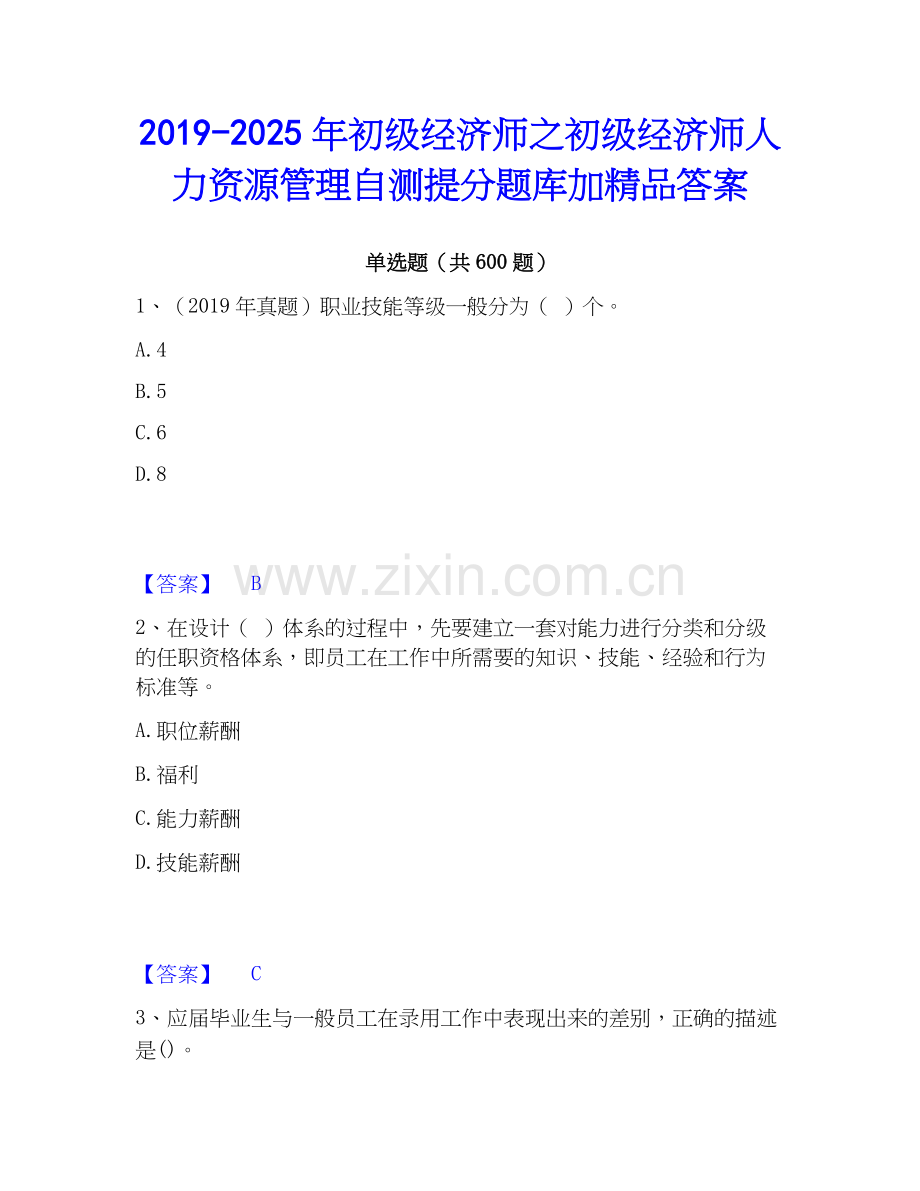 2019-2025 年初级经济师之初级经济师人力资源管理自测提分题库加精品答案

单选题（共 600 题）

1、（2019 年真题）职业技能等级一般分为（ ）个。

A. 4

B. 5

C. 6

D. 8

【答案】 B

www.zixin.com.cn

2、在设计（ ）体系的过程中，先要建立一套对能力进行分类和分级的任职资格体系，即员工在工作中所需要的知识、技能、经验和行为标准等。

A. 职位薪酬

B. 福利

C. 能力薪酬

D. 技能薪酬

【答案】 C

3、应届毕业生与一般员工在录用工作中表现出来的差别，正确的描述是()。